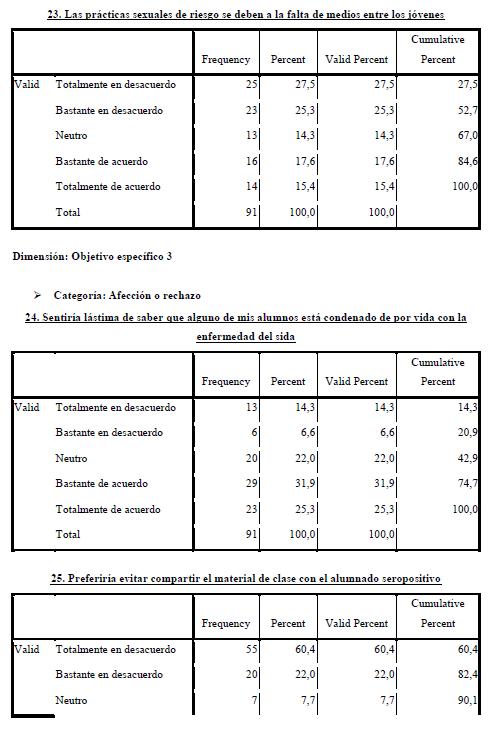 23. Las prácticas sexuales de riesgo se deben a la falta de medios entre los jóvenes

| | | Frequency | Percent | Valid Percent | Cumulative Percent |
|---|---|---|---|---|---|
| Valid | Totalmente en desacuerdo | 25 | 27,5 | 27,5 | 27,5 |
| | Bastante en desacuerdo | 23 | 25,3 | 25,3 | 52,7 |
| | Neutro | 13 | 14,3 | 14,3 | 67,0 |
| | Bastante de acuerdo | 16 | 17,6 | 17,6 | 84,6 |
| | Totalmente de acuerdo | 14 | 15,4 | 15,4 | 100,0 |
| | Total | 91 | 100,0 | 100,0 | |

Dimensión: Objetivo específico 3

➢ Categoría: Afección o rechazo

24. Sentiría lástima de saber que alguno de mis alumnos está condenado de por vida con la enfermedad del sida

| | | Frequency | Percent | Valid Percent | Cumulative Percent |
|---|---|---|---|---|---|
| Valid | Totalmente en desacuerdo | 13 | 14,3 | 14,3 | 14,3 |
| | Bastante en desacuerdo | 6 | 6,6 | 6,6 | 20,9 |
| | Neutro | 20 | 22,0 | 22,0 | 42,9 |
| | Bastante de acuerdo | 29 | 31,9 | 31,9 | 74,7 |
| | Totalmente de acuerdo | 23 | 25,3 | 25,3 | 100,0 |
| | Total | 91 | 100,0 | 100,0 | |

25. Preferiría evitar compartir el material de clase con el alumnado seropositivo

| | | Frequency | Percent | Valid Percent | Cumulative Percent |
|---|---|---|---|---|---|
| Valid | Totalmente en desacuerdo | 55 | 60,4 | 60,4 | 60,4 |
| | Bastante en desacuerdo | 20 | 22,0 | 22,0 | 82,4 |
| | Neutro | 7 | 7,7 | 7,7 | 90,1 |